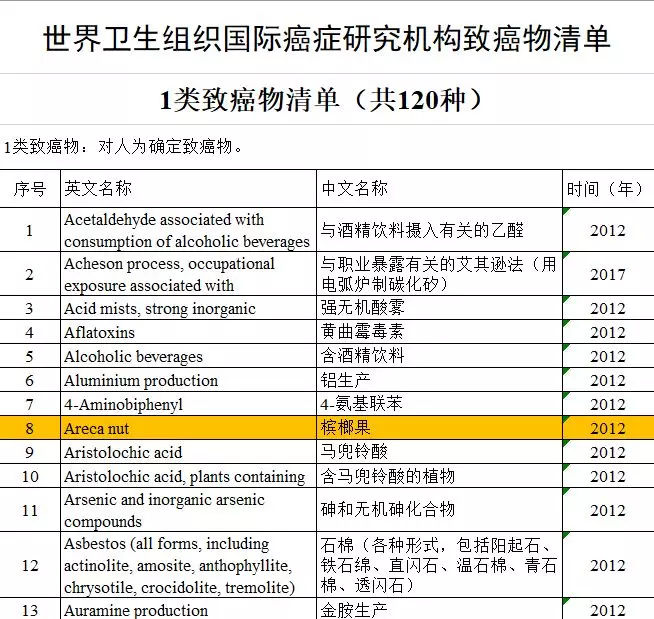 世界卫生组织国际癌症研究机构致癌物清单

1类致癌物清单（共120种）

1类致癌物：对人为确定致癌物。

| 序号 | 英文名称 | 中文名称 | 时间（年） |
|---|---|---|---|
| 1 | Acetaldehyde associated with consumption of alcoholic beverages | 与酒精饮料摄入有关的乙醛 | 2012 |
| 2 | Acheson process, occupational exposure associated with | 与职业暴露有关的艾其逊法（用电弧炉制碳化矽） | 2017 |
| 3 | Acid mists, strong inorganic | 强无机酸雾 | 2012 |
| 4 | Aflatoxins | 黄曲霉毒素 | 2012 |
| 5 | Alcoholic beverages | 含酒精饮料 | 2012 |
| 6 | Aluminium production | 铝生产 | 2012 |
| 7 | 4-Aminobiphenyl | 4-氨基联苯 | 2012 |
| 8 | Areca nut | 槟榔果 | 2012 |
| 9 | Aristolochic acid | 马兜铃酸 | 2012 |
| 10 | Aristolochic acid, plants containing | 含马兜铃酸的植物 | 2012 |
| 11 | Arsenic and inorganic arsenic compounds | 砷和无机砷化合物 | 2012 |
| 12 | Asbestos (all forms, including actinolite, amosite, anthophyllite, chrysotile, crocidolite, tremolite) | 石棉（各种形式，包括阳起石、铁石绵、直闪石、温石棉、青石棉、透闪石） | 2012 |
| 13 | Auramine production | 金胺生产 | 2012 |